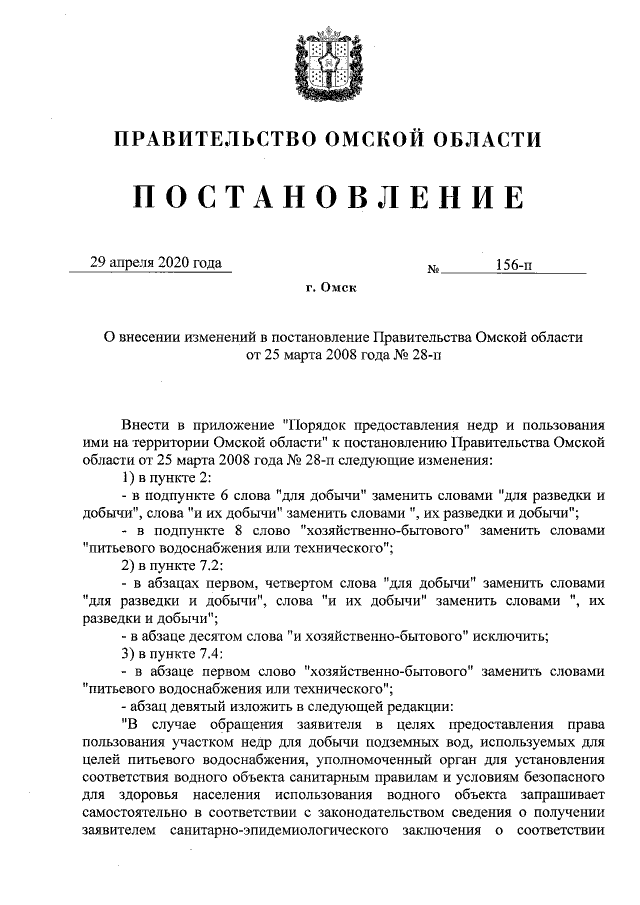 ПРАВИТЕЛЬСТВО ОМСКОЙ ОБЛАСТИ

ПОСТАНОВЛЕНИЕ

29 апреля 2020 года № 156-п

г. Омск

О внесении изменений в постановление Правительства Омской области от 25 марта 2008 года № 28-п

Внести в приложение "Порядок предоставления недр и пользования ими на территории Омской области" к постановлению Правительства Омской области от 25 марта 2008 года № 28-п следующие изменения:

1) в пункте 2:

- в подпункте 6 слова "для добычи" заменить словами "для разведки и добычи", слова "и их добычи" заменить словами ", их разведки и добычи";

- в подпункте 8 слово "хозяйственно-бытового" заменить словами "питьевого водоснабжения или технического";

2) в пункте 7.2:

- в абзацах первом, четвертом слова "для добычи" заменить словами "для разведки и добычи", слова "и их добычи" заменить словами ", их разведки и добычи";

- в абзаце десятом слова "и хозяйственно-бытового" исключить;

3) в пункте 7.4:

- в абзаце первом слово "хозяйственно-бытового" заменить словами "питьевого водоснабжения или технического";

- абзац девятый изложить в следующей редакции:

"В случае обращения заявителя в целях предоставления права пользования участком недр для добычи подземных вод, используемых для целей питьевого водоснабжения, уполномоченный орган для установления соответствия водного объекта санитарным правилам и условиям безопасного для здоровья населения использования водного объекта запрашивает самостоятельно в соответствии с законодательством сведения о получении заявителем санитарно-эпидемиологического заключения о соответствии